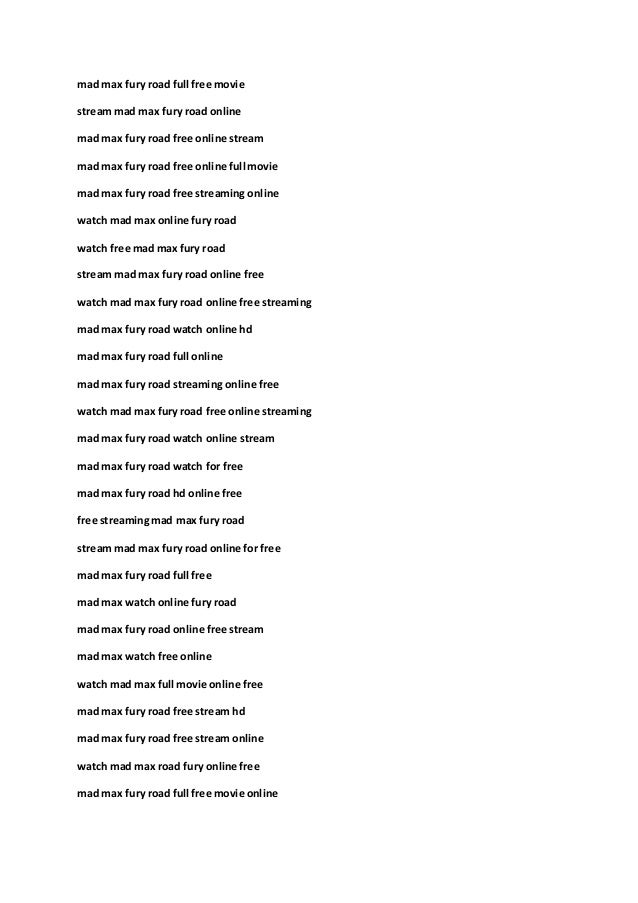 mad max fury road full free movie

stream mad max fury road online

mad max fury road free online stream

mad max fury road free online full movie

mad max fury road free streaming online

watch mad max online fury road

watch free mad max fury road

stream mad max fury road online free

watch mad max fury road online free streaming

mad max fury road watch online hd

mad max fury road full online

mad max fury road streaming online free

watch mad max fury road free online streaming

mad max fury road watch online stream

mad max fury road watch for free

mad max fury road hd online free

free streaming mad max fury road

stream mad max fury road online for free

mad max fury road full free

mad max watch online fury road

mad max fury road online free stream

mad max watch free online

watch mad max full movie online free

mad max fury road free stream hd

mad max fury road free stream online

watch mad max road fury online free

mad max fury road full free movie online